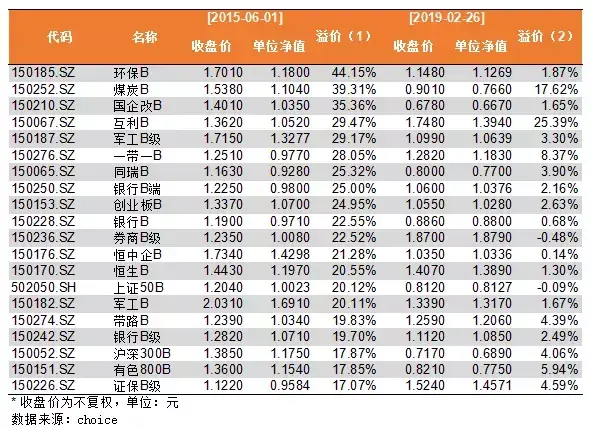 | 代码 | 名称 | [2015-06-01] 收盘价 | [2015-06-01] 单位净值 | 溢价（1） | [2019-02-26] 收盘价 | [2019-02-26] 单位净值 | 溢价（2） |
|---|---|---|---|---|---|---|---|
| 150185.SZ | 环保B | 1.7010 | 1.1800 | 44.15% | 1.1480 | 1.1269 | 1.87% |
| 150252.SZ | 煤炭B | 1.5380 | 1.1040 | 39.31% | 0.9010 | 0.7660 | 17.62% |
| 150210.SZ | 国企改B | 1.4010 | 1.0350 | 35.36% | 0.6780 | 0.6670 | 1.65% |
| 150067.SZ | 互利B | 1.3620 | 1.0520 | 29.47% | 1.7480 | 1.3940 | 25.39% |
| 150187.SZ | 军工B级 | 1.7150 | 1.3277 | 29.17% | 1.0990 | 1.0639 | 3.30% |
| 150276.SZ | 一带一B | 1.2510 | 0.9770 | 28.05% | 1.2820 | 1.1830 | 8.37% |
| 150065.SZ | 同瑞B | 1.1630 | 0.9280 | 25.32% | 0.8000 | 0.7700 | 3.90% |
| 150250.SZ | 银行B端 | 1.2250 | 0.9800 | 25.00% | 1.0600 | 1.0376 | 2.16% |
| 150153.SZ | 创业板B | 1.3370 | 1.0700 | 24.95% | 1.0550 | 1.0280 | 2.63% |
| 150228.SZ | 银行B | 1.1900 | 0.9710 | 22.55% | 0.8860 | 0.8800 | 0.68% |
| 150236.SZ | 券商B级 | 1.2350 | 1.0080 | 22.52% | 1.8700 | 1.8790 | -0.48% |
| 150176.SZ | 恒中企B | 1.7340 | 1.4298 | 21.28% | 1.0350 | 1.0336 | 0.14% |
| 150170.SZ | 恒生B | 1.4430 | 1.1970 | 20.55% | 1.4070 | 1.3890 | 1.30% |
| 502050.SH | 上证50B | 1.2040 | 1.0023 | 20.12% | 0.8120 | 0.8127 | -0.09% |
| 150182.SZ | 军工B | 2.0310 | 1.6910 | 20.11% | 1.3390 | 1.3170 | 1.67% |
| 150274.SZ | 带路B | 1.2390 | 1.0340 | 19.83% | 1.2590 | 1.2060 | 4.39% |
| 150242.SZ | 银行B级 | 1.2820 | 1.0710 | 19.70% | 1.1120 | 1.0850 | 2.49% |
| 150052.SZ | 沪深300B | 1.3850 | 1.1750 | 17.87% | 0.7170 | 0.6890 | 4.06% |
| 150151.SZ | 有色800B | 1.3600 | 1.1540 | 17.85% | 0.8210 | 0.7750 | 5.94% |
| 150226.SZ | 证保B级 | 1.1220 | 0.9584 | 17.07% | 1.5240 | 1.4571 | 4.59% |

* 收盘价为不复权，单位：元
数据来源：choice